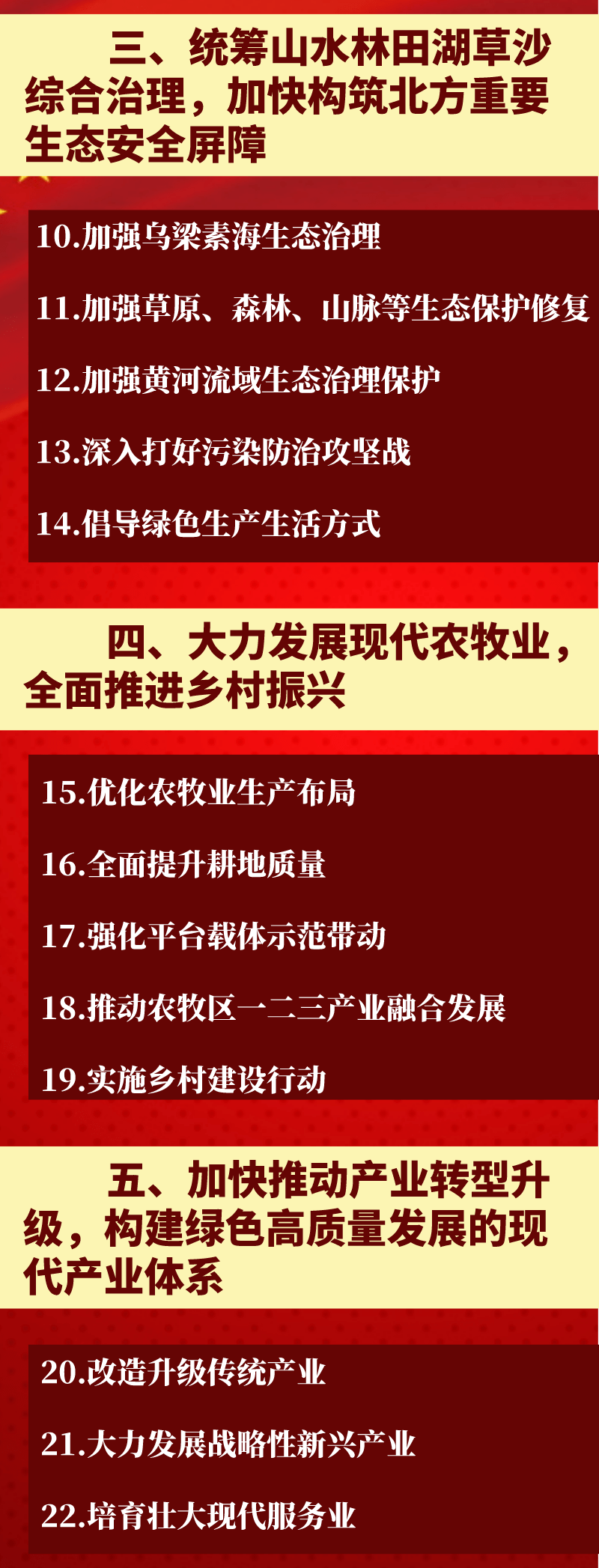 三、统筹山水林田湖草沙综合治理，加快构筑北方重要生态安全屏障

10.加强乌梁素海生态治理

11.加强草原、森林、山脉等生态保护修复

12.加强黄河流域生态治理保护

13.深入打好污染防治攻坚战

14.倡导绿色生产生活方式

四、大力发展现代农牧业，全面推进乡村振兴

15.优化农牧业生产布局

16.全面提升耕地质量

17.强化平台载体示范带动

18.推动农牧区一二三产业融合发展

19.实施乡村建设行动

五、加快推动产业转型升级，构建绿色高质量发展的现代产业体系

20.改造升级传统产业

21.大力发展战略性新兴产业

22.培育壮大现代服务业